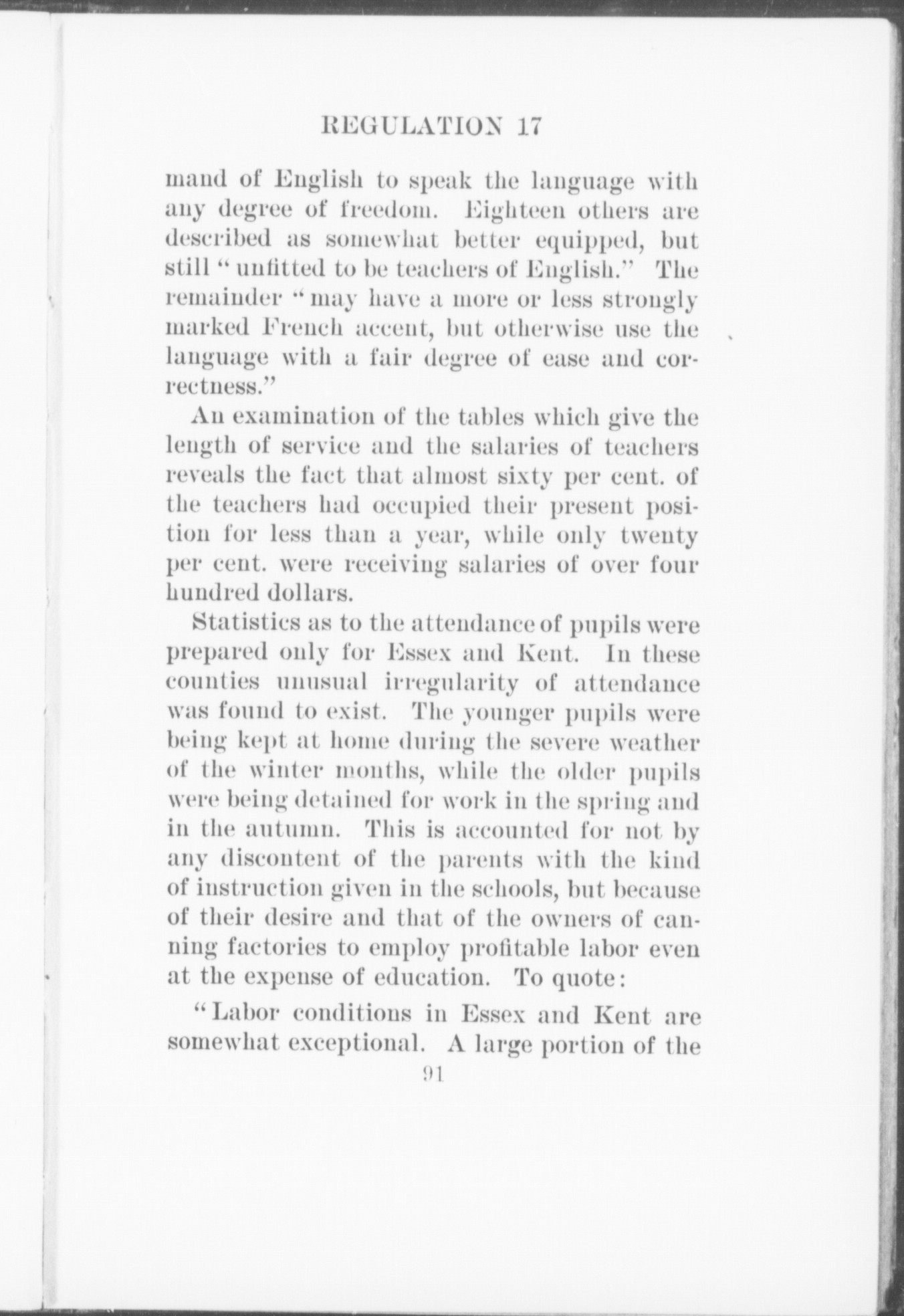 REGULATION 17

mand of English to speak the language with any degree of freedom. Eighteen others are described as somewhat better equipped, but still "unfitted to be teachers of English." The remainder "may have a more or less strongly marked French accent, but otherwise use the language with a fair degree of ease and correctness."

An examination of the tables which give the length of service and the salaries of teachers reveals the fact that almost sixty per cent. of the teachers had occupied their present position for less than a year, while only twenty per cent. were receiving salaries of over four hundred dollars.

Statistics as to the attendance of pupils were prepared only for Essex and Kent. In these counties unusual irregularity of attendance was found to exist. The younger pupils were being kept at home during the severe weather of the winter months, while the older pupils were being detained for work in the spring and in the autumn. This is accounted for not by any discontent of the parents with the kind of instruction given in the schools, but because of their desire and that of the owners of canning factories to employ profitable labor even at the expense of education. To quote:

"Labor conditions in Essex and Kent are somewhat exceptional. A large portion of the

91